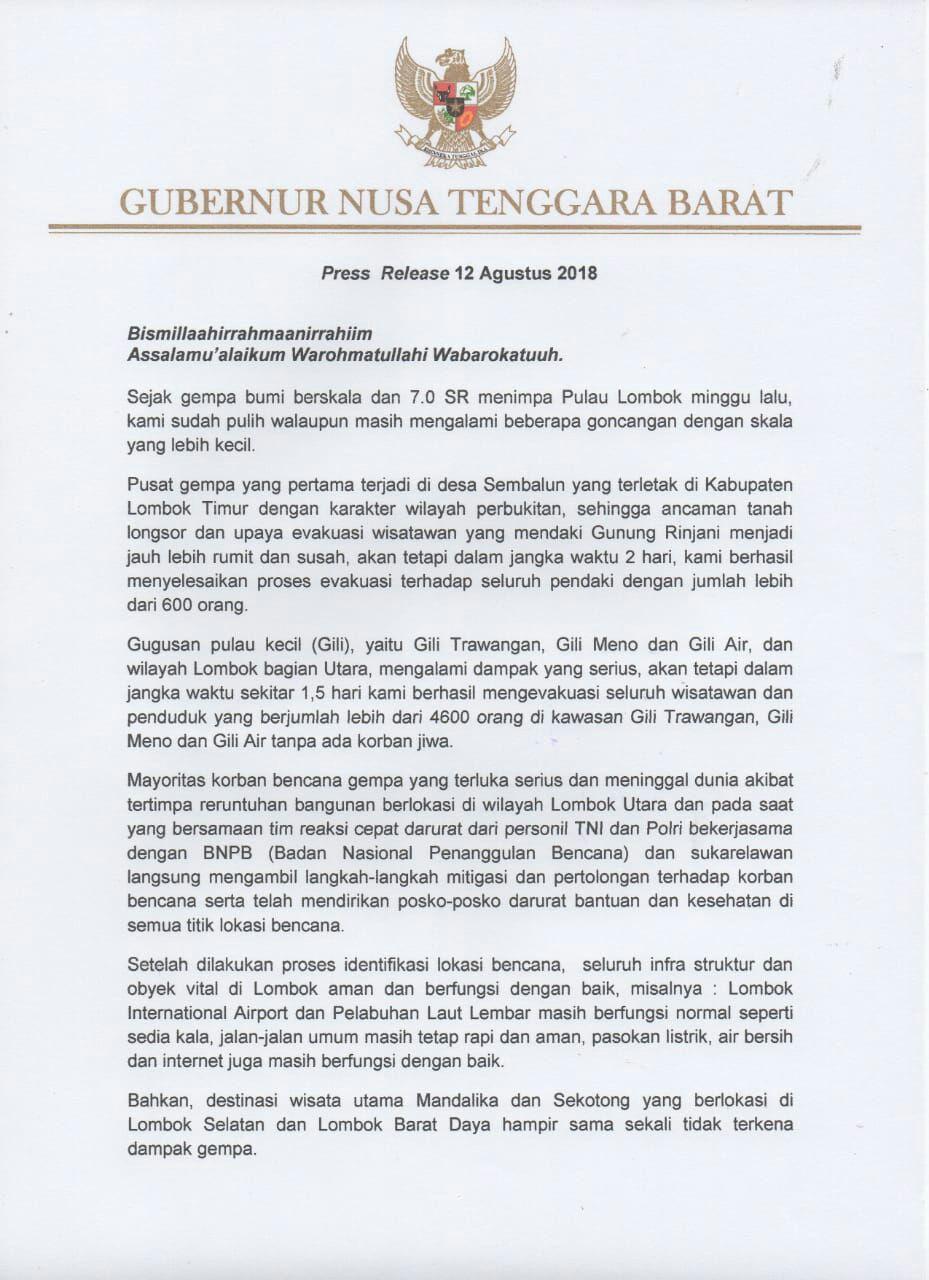 GUBERNUR NUSA TENGGARA BARAT

Press Release 12 Agustus 2018

Bismillaahirrahmaanirrahiim
Assalamu'alaikum Warohmatullahi Wabarokatuuh.

Sejak gempa bumi berskala dan 7.0 SR menimpa Pulau Lombok minggu lalu, kami sudah pulih walaupun masih mengalami beberapa goncangan dengan skala yang lebih kecil.

Pusat gempa yang pertama terjadi di desa Sembalun yang terletak di Kabupaten Lombok Timur dengan karakter wilayah perbukitan, sehingga ancaman tanah longsor dan upaya evakuasi wisatawan yang mendaki Gunung Rinjani menjadi jauh lebih rumit dan susah, akan tetapi dalam jangka waktu 2 hari, kami berhasil menyelesaikan proses evakuasi terhadap seluruh pendaki dengan jumlah lebih dari 600 orang.

Gugusan pulau kecil (Gili), yaitu Gili Trawangan, Gili Meno dan Gili Air, dan wilayah Lombok bagian Utara, mengalami dampak yang serius, akan tetapi dalam jangka waktu sekitar 1,5 hari kami berhasil mengevakuasi seluruh wisatawan dan penduduk yang berjumlah lebih dari 4600 orang di kawasan Gili Trawangan, Gili Meno dan Gili Air tanpa ada korban jiwa.

Mayoritas korban bencana gempa yang terluka serius dan meninggal dunia akibat tertimpa reruntuhan bangunan berlokasi di wilayah Lombok Utara dan pada saat yang bersamaan tim reaksi cepat darurat dari personil TNI dan Polri bekerjasama dengan BNPB (Badan Nasional Penanggulan Bencana) dan sukarelawan langsung mengambil langkah-langkah mitigasi dan pertolongan terhadap korban bencana serta telah mendirikan posko-posko darurat bantuan dan kesehatan di semua titik lokasi bencana.

Setelah dilakukan proses identifikasi lokasi bencana, seluruh infra struktur dan obyek vital di Lombok aman dan berfungsi dengan baik, misalnya : Lombok International Airport dan Pelabuhan Laut Lembar masih berfungsi normal seperti sedia kala, jalan-jalan umum masih tetap rapi dan aman, pasokan listrik, air bersih dan internet juga masih berfungsi dengan baik.

Bahkan, destinasi wisata utama Mandalika dan Sekotong yang berlokasi di Lombok Selatan dan Lombok Barat Daya hampir sama sekali tidak terkena dampak gempa.